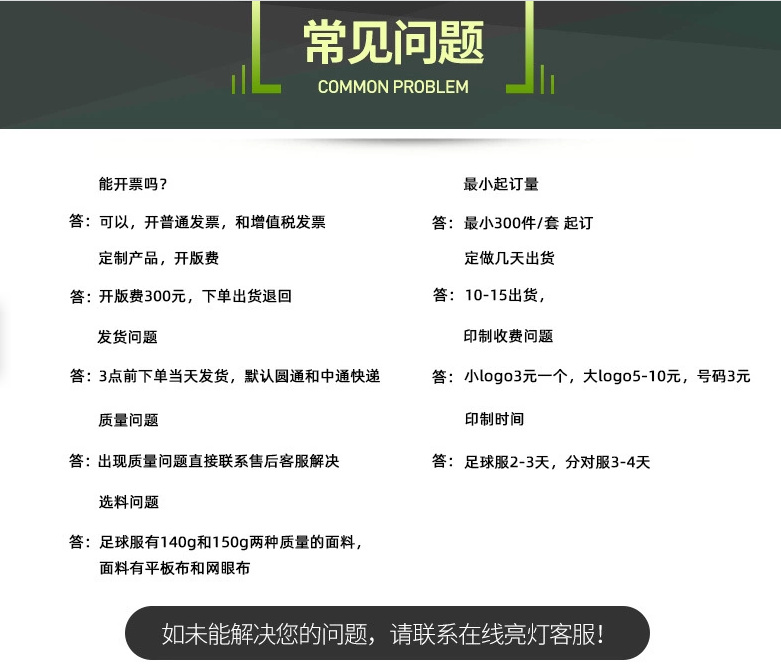 常见问题
COMMON PROBLEM

能开票吗？

答：可以，开普通发票，和增值税发票

定制产品，开版费

答：开版费300元，下单出货退回

发货问题

答：3点前下单当天发货，默认圆通和中通快递

质量问题

答：出现质量问题直接联系售后客服解决

选料问题

答：足球服有140g和150g两种质量的面料，面料有平板布和网眼布

最小起订量

答：最小300件/套 起订

定做几天出货

答：10-15出货，

印制收费问题

答：小logo3元一个，大logo5-10元，号码3元

印制时间

答：足球服2-3天，分对服3-4天

如未能解决您的问题，请联系在线亮灯客服！